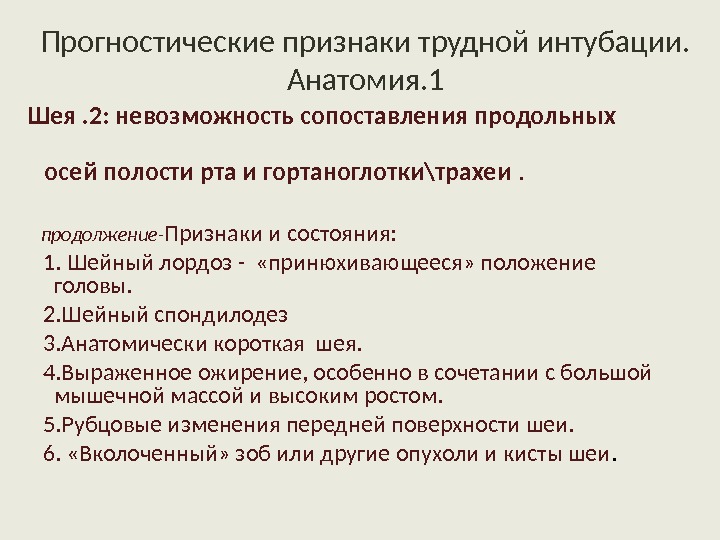 Прогностические признаки трудной интубации. Анатомия.1

Шея .2: невозможность сопоставления продольных

осей полости рта и гортаноглотки\трахеи .

продолжение-Признаки и состояния:

1. Шейный лордоз - «принюхивающееся» положение головы.

2.Шейный спондилодез

3.Анатомически короткая шея.

4.Выраженное ожирение, особенно в сочетании с большой мышечной массой и высоким ростом.

5.Рубцовые изменения передней поверхности шеи.

6. «Вколоченный» зоб или другие опухоли и кисты шеи.